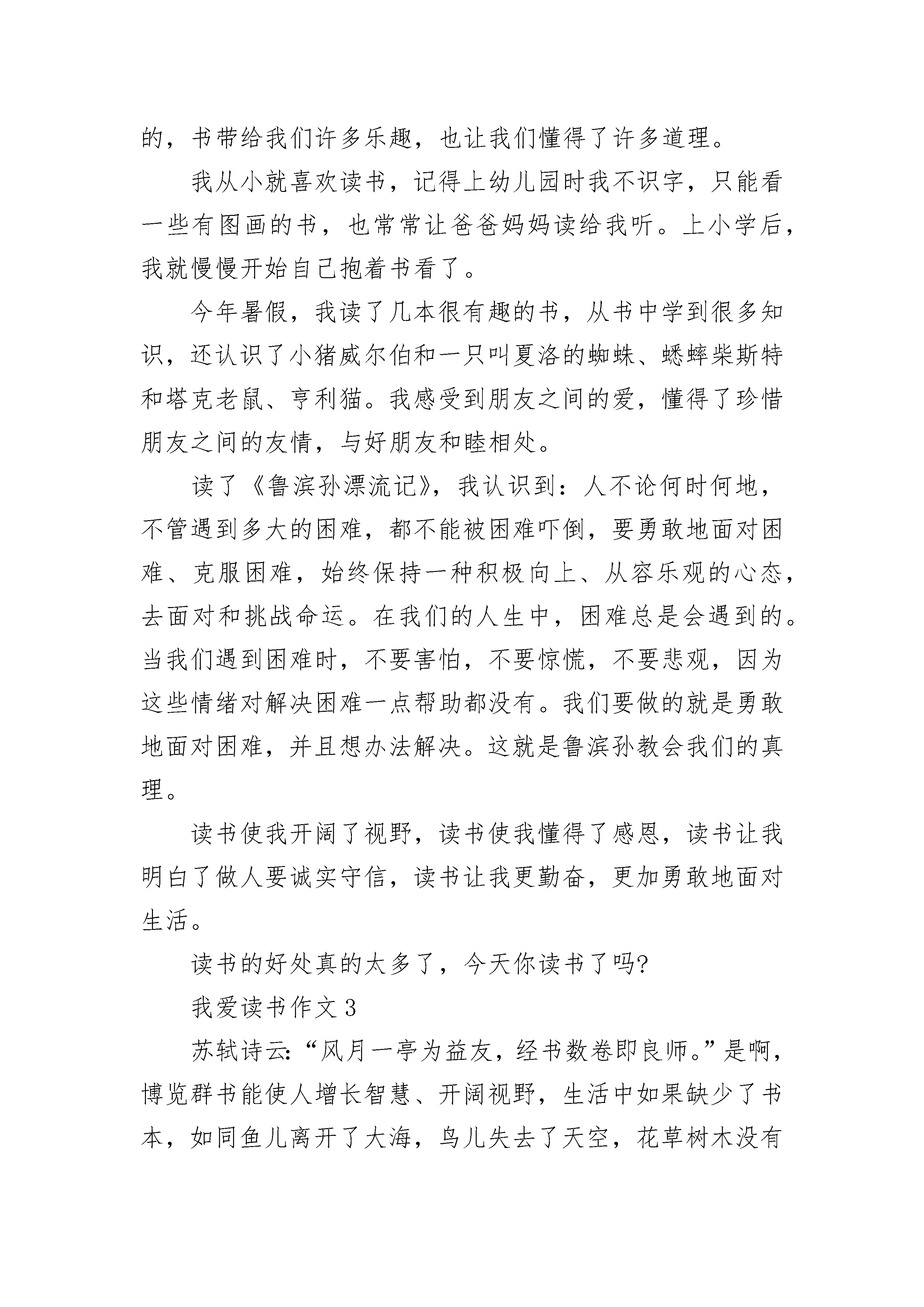 的，书带给我们许多乐趣，也让我们懂得了许多道理。

我从小就喜欢读书，记得上幼儿园时我不识字，只能看一些有图画的书，也常常让爸爸妈妈读给我听。上小学后，我就慢慢开始自己抱着书看了。

今年暑假，我读了几本很有趣的书，从书中学到很多知识，还认识了小猪威尔伯和一只叫夏洛的蜘蛛、蟋蟀柴斯特和塔克老鼠、亨利猫。我感受到朋友之间的爱，懂得了珍惜朋友之间的友情，与好朋友和睦相处。

读了《鲁滨孙漂流记》，我认识到：人不论何时何地，不管遇到多大的困难，都不能被困难吓倒，要勇敢地面对困难、克服困难，始终保持一种积极向上、从容乐观的心态，去面对和挑战命运。在我们的人生中，困难总是会遇到的。当我们遇到困难时，不要害怕，不要惊慌，不要悲观，因为这些情绪对解决困难一点帮助都没有。我们要做的就是勇敢地面对困难，并且想办法解决。这就是鲁滨孙教会我们的真理。

读书使我开阔了视野，读书使我懂得了感恩，读书让我明白了做人要诚实守信，读书让我更勤奋，更加勇敢地面对生活。

读书的好处真的太多了，今天你读书了吗?

我爱读书作文 3

苏轼诗云:“风月一亭为益友，经书数卷即良师。”是啊，博览群书能使人增长智慧、开阔视野，生活中如果缺少了书本，如同鱼儿离开了大海，鸟儿失去了天空，花草树木没有